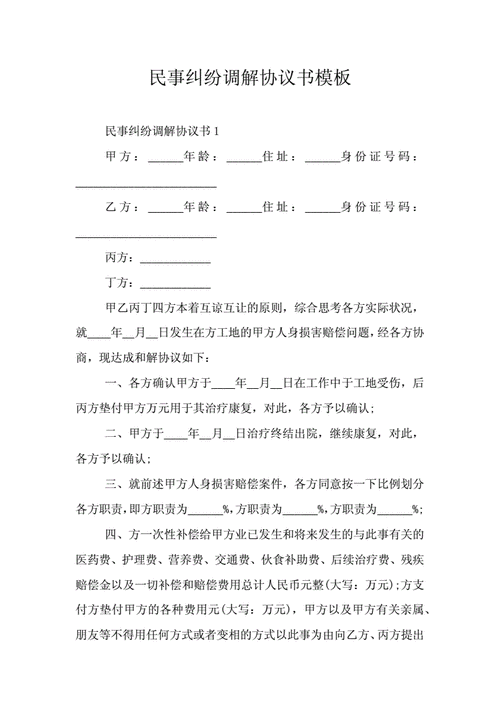 民事纠纷调解协议书模板

民事纠纷调解协议书 1

甲方：______年龄：______住址：______身份证号码：________________________

乙方：______年龄：______住址：______身份证号码：________________________

丙方：____________

丁方：____________

甲乙丙丁四方本着互谅互让的原则，综合思考各方实际状况，就____年__月__日发生在方工地的甲方人身损害赔偿问题，经各方协商，现达成和解协议如下：

一、各方确认甲方于____年__月__日在工作中于工地受伤，后丙方垫付甲方万元用于其治疗康复，对此，各方予以确认；

二、甲方于____年__月__日治疗终结出院，继续康复，对此，各方予以确认；

三、就前述甲方人身损害赔偿案件，各方同意按一下比例划分各方职责，即方职责为______%，方职责为______%，方职责为______%；

四、方一次性补偿给甲方业已发生和将来发生的与此事有关的医药费、护理费、营养费、交通费、伙食补助费、后续治疗费、残疾赔偿金以及一切补偿和赔偿费用总计人民币元整(大写：万元)；方支付方垫付甲方的各种费用元(大写：万元)，甲方以及甲方有关亲属、朋友等不得用任何方式或者变相的方式以此事为由向乙方、丙方提出